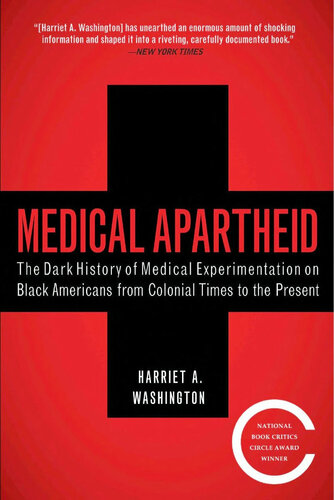 "[Harriet A. Washington] has unearthed an enormous amount of shocking information and shaped it into a riveting, carefully documented book."
—NEW YORK TIMES

MEDICAL APARTHEID

The Dark History of Medical Experimentation on Black Americans from Colonial Times to the Present

HARRIET A. WASHINGTON

NATIONAL BOOK CRITICS CIRCLE AWARD WINNER